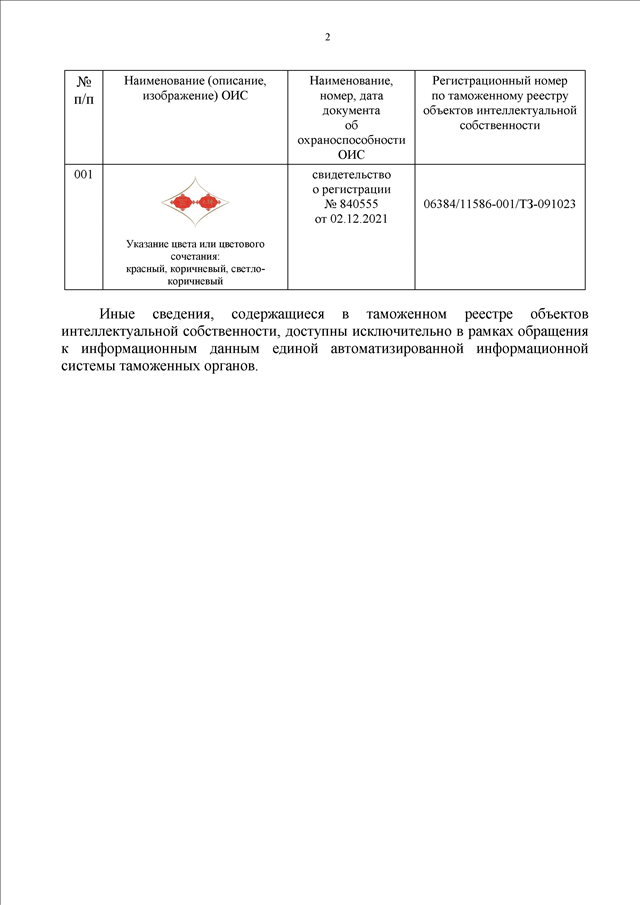 2

| № п/п | Наименование (описание, изображение) ОИС | Наименование, номер, дата документа об охраноспособности ОИС | Регистрационный номер по таможенному реестру объектов интеллектуальной собственности |
|---|---|---|---|
| 001 | Указание цвета или цветового сочетания: красный, коричневый, светло-коричневый | свидетельство о регистрации № 840555 от 02.12.2021 | 06384/11586-001/ТЗ-091023 |

Иные сведения, содержащиеся в таможенном реестре объектов интеллектуальной собственности, доступны исключительно в рамках обращения к информационным данным единой автоматизированной информационной системы таможенных органов.